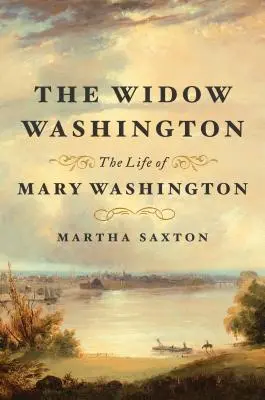 THE WIDOW WASHINGTON

The Life of

MARY WASHINGTON

MARTHA SAXTON